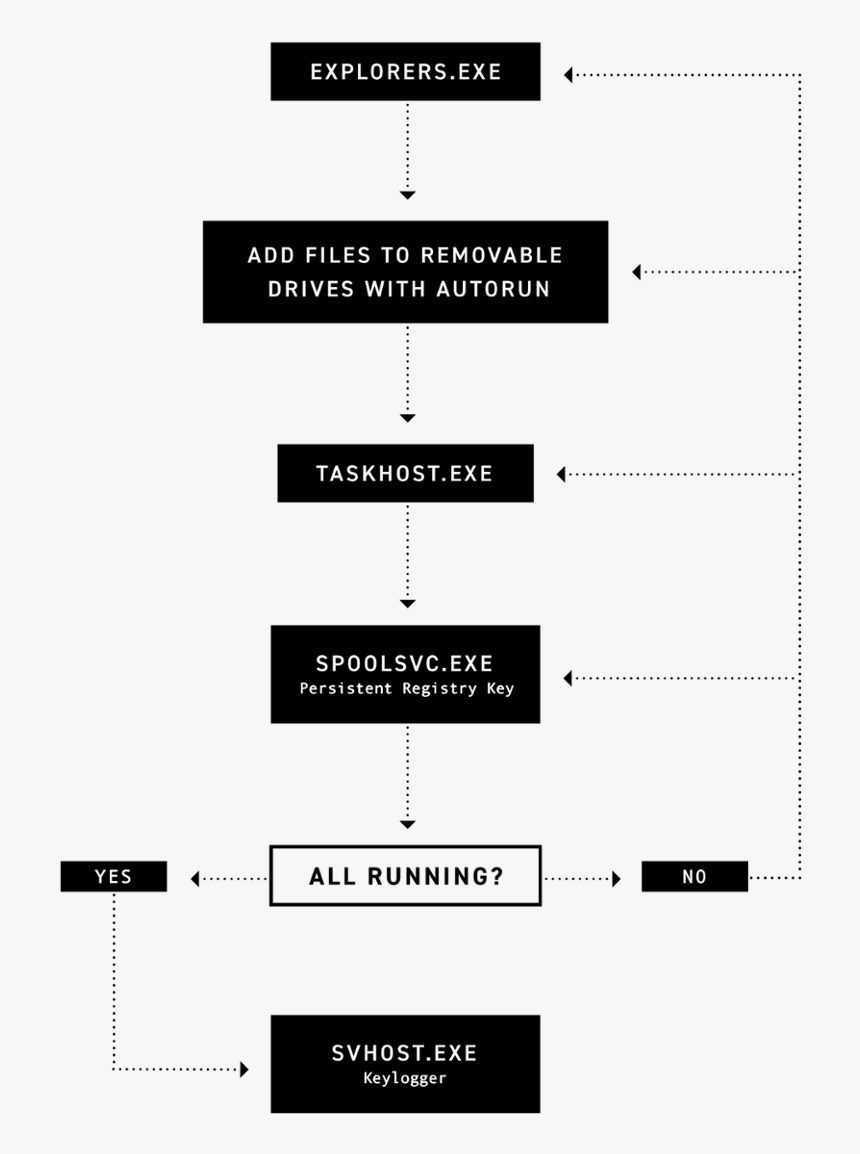 EXPLORERS.EXE

ADD FILES TO REMOVABLE DRIVES WITH AUTORUN

TASKHOST.EXE

SPOOLSVC.EXE
Persistent Registry Key

YES

ALL RUNNING?

NO

SVHOST.EXE
Keylogger